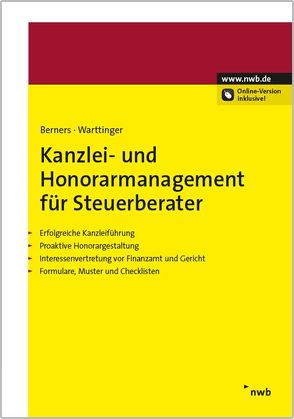 www.nwb.de
Online-Version inklusive!

Berners · Warttinger

Kanzlei- und Honorarmanagement für Steuerberater

Erfolgreiche Kanzleiführung
Proaktive Honorargestaltung
Interessenvertretung vor Finanzamt und Gericht
Formulare, Muster und Checklisten

nwb